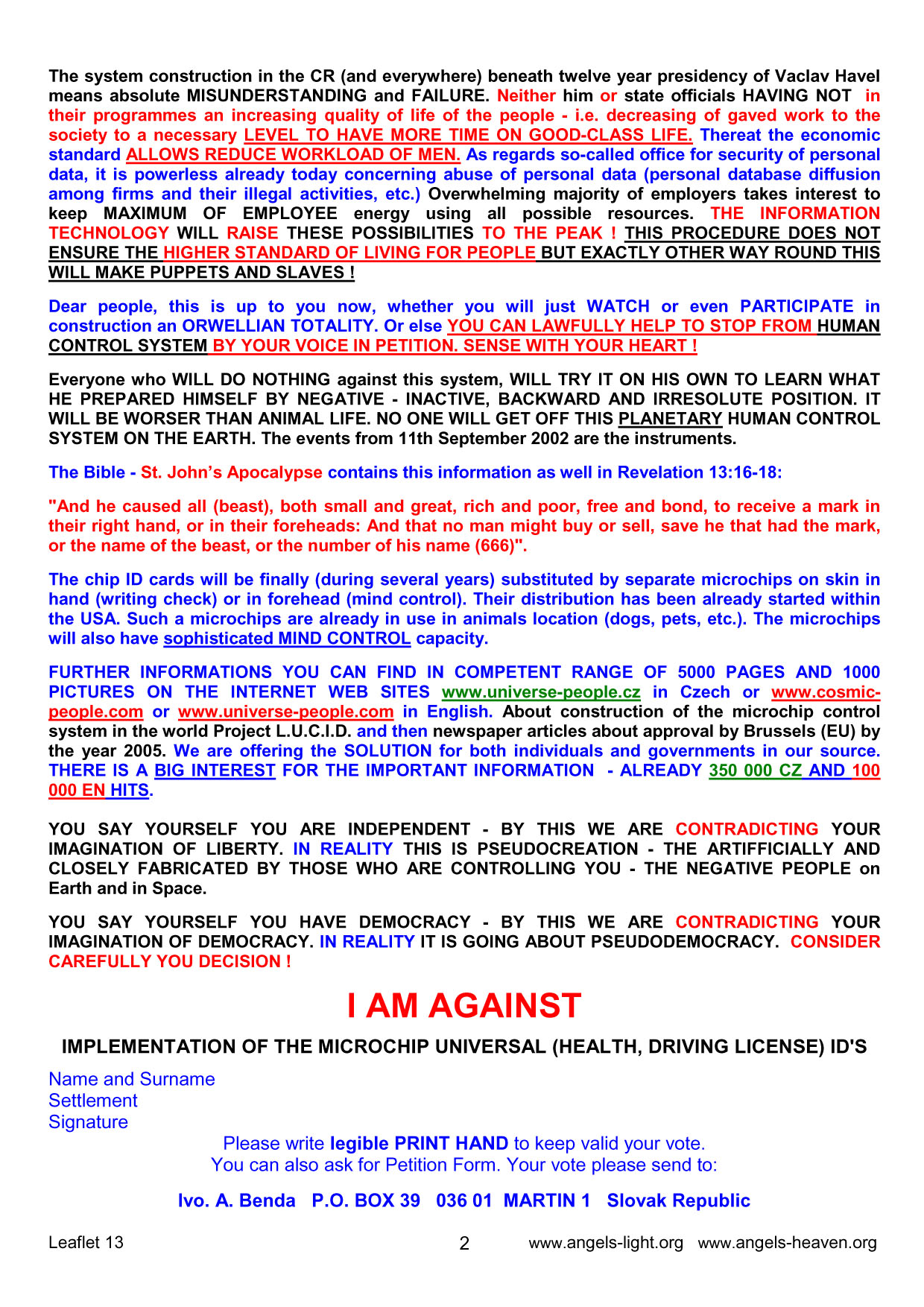 The system construction in the CR (and everywhere) beneath twelve year presidency of Vaclav Havel means absolute MISUNDERSTANDING and FAILURE. Neither him or state officials HAVING NOT in their programmes an increasing quality of life of the people - i.e. decreasing of gaved work to the society to a necessary LEVEL TO HAVE MORE TIME ON GOOD-CLASS LIFE. Thereat the economic standard ALLOWS REDUCE WORKLOAD OF MEN. As regards so-called office for security of personal data, it is powerless already today concerning abuse of personal data (personal database diffusion among firms and their illegal activities, etc.) Overwhelming majority of employers takes interest to keep MAXIMUM OF EMPLOYEE energy using all possible resources. THE INFORMATION TECHNOLOGY WILL RAISE THESE POSSIBILITIES TO THE PEAK ! THIS PROCEDURE DOES NOT ENSURE THE HIGHER STANDARD OF LIVING FOR PEOPLE BUT EXACTLY OTHER WAY ROUND THIS WILL MAKE PUPPETS AND SLAVES !

Dear people, this is up to you now, whether you will just WATCH or even PARTICIPATE in construction an ORWELLIAN TOTALITY. Or else YOU CAN LAWFULLY HELP TO STOP FROM HUMAN CONTROL SYSTEM BY YOUR VOICE IN PETITION. SENSE WITH YOUR HEART !

Everyone who WILL DO NOTHING against this system, WILL TRY IT ON HIS OWN TO LEARN WHAT HE PREPARED HIMSELF BY NEGATIVE - INACTIVE, BACKWARD AND IRRESOLUTE POSITION. IT WILL BE WORSER THAN ANIMAL LIFE. NO ONE WILL GET OFF THIS PLANETARY HUMAN CONTROL SYSTEM ON THE EARTH. The events from 11th September 2002 are the instruments.

The Bible - St. John's Apocalypse contains this information as well in Revelation 13:16-18:

"And he caused all (beast), both small and great, rich and poor, free and bond, to receive a mark in their right hand, or in their foreheads: And that no man might buy or sell, save he that had the mark, or the name of the beast, or the number of his name (666)".

The chip ID cards will be finally (during several years) substituted by separate microchips on skin in hand (writing check) or in forehead (mind control). Their distribution has been already started within the USA. Such a microchips are already in use in animals location (dogs, pets, etc.). The microchips will also have sophisticated MIND CONTROL capacity.

FURTHER INFORMATIONS YOU CAN FIND IN COMPETENT RANGE OF 5000 PAGES AND 1000 PICTURES ON THE INTERNET WEB SITES www.universe-people.cz in Czech or www.cosmic-people.com or www.universe-people.com in English. About construction of the microchip control system in the world Project L.U.C.I.D. and then newspaper articles about approval by Brussels (EU) by the year 2005. We are offering the SOLUTION for both individuals and governments in our source. THERE IS A BIG INTEREST FOR THE IMPORTANT INFORMATION - ALREADY 350 000 CZ AND 100 000 EN HITS.

YOU SAY YOURSELF YOU ARE INDEPENDENT - BY THIS WE ARE CONTRADICTING YOUR IMAGINATION OF LIBERTY. IN REALITY THIS IS PSEUDOCREATION - THE ARTIFFICIALLY AND CLOSELY FABRICATED BY THOSE WHO ARE CONTROLLING YOU - THE NEGATIVE PEOPLE on Earth and in Space.

YOU SAY YOURSELF YOU HAVE DEMOCRACY - BY THIS WE ARE CONTRADICTING YOUR IMAGINATION OF DEMOCRACY. IN REALITY IT IS GOING ABOUT PSEUDODEMOCRACY. CONSIDER CAREFULLY YOU DECISION !

I AM AGAINST

IMPLEMENTATION OF THE MICROCHIP UNIVERSAL (HEALTH, DRIVING LICENSE) ID'S

Name and Surname
Settlement
Signature

Please write legible PRINT HAND to keep valid your vote.
You can also ask for Petition Form. Your vote please send to:

Ivo. A. Benda P.O. BOX 39 036 01 MARTIN 1 Slovak Republic

Leaflet 13 2 www.angels-light.org www.angels-heaven.org